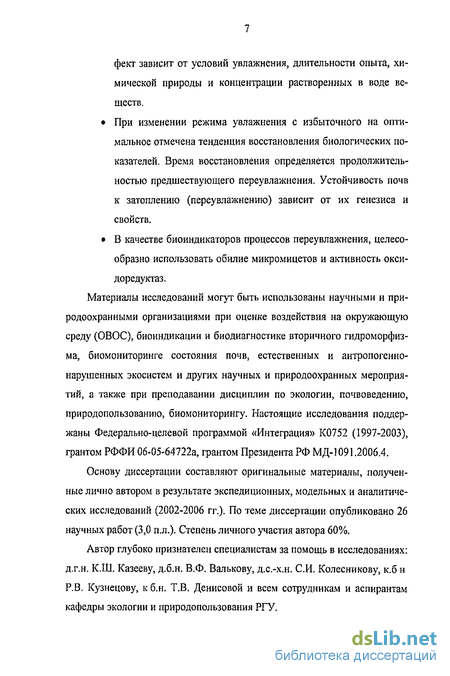 7

фект зависит от условий увлажнения, длительности опыта, химической природы и концентрации растворенных в воде веществ.

• При изменении режима увлажнения с избыточного на оптимальное отмечена тенденция восстановления биологических показателей. Время восстановления определяется продолжительностью предшествующего переувлажнения. Устойчивость почв к затоплению (переувлажнению) зависит от их генезиса и свойств.

• В качестве биоиндикаторов процессов переувлажнения, целесообразно использовать обилие микромицетов и активность оксидоредуктаз.

Материалы исследований могут быть использованы научными и природоохранными организациями при оценке воздействия на окружающую среду (ОВОС), биоиндикации и биодиагностике вторичного гидроморфизма, биомониторинге состояния почв, естественных и антропогенно-нарушенных экосистем и других научных и природоохранных мероприятий, а также при преподавании дисциплин по экологии, почвоведению, природопользованию, биомониторингу. Настоящие исследования поддержаны Федерально-целевой программой «Интеграция» К0752 (1997-2003), грантом РФФИ 06-05-64722а, грантом Президента РФ МД-1091.2006.4.

Основу диссертации составляют оригинальные материалы, полученные лично автором в результате экспедиционных, модельных и аналитических исследований (2002-2006 гг.). По теме диссертации опубликовано 26 научных работ (3,0 п.л.). Степень личного участия автора 60%.

Автор глубоко признателен специалистам за помощь в исследованиях: д.г.н. К.Ш. Казееву, д.б.н. В.Ф. Валькову, д.с.-х.н. С.И. Колесникову, к.б н Р.В. Кузнецову, к б.н. Т.В. Денисовой и всем сотрудникам и аспирантам кафедры экологии и природопользования РГУ.

dsLib.net
библиотека диссертаций